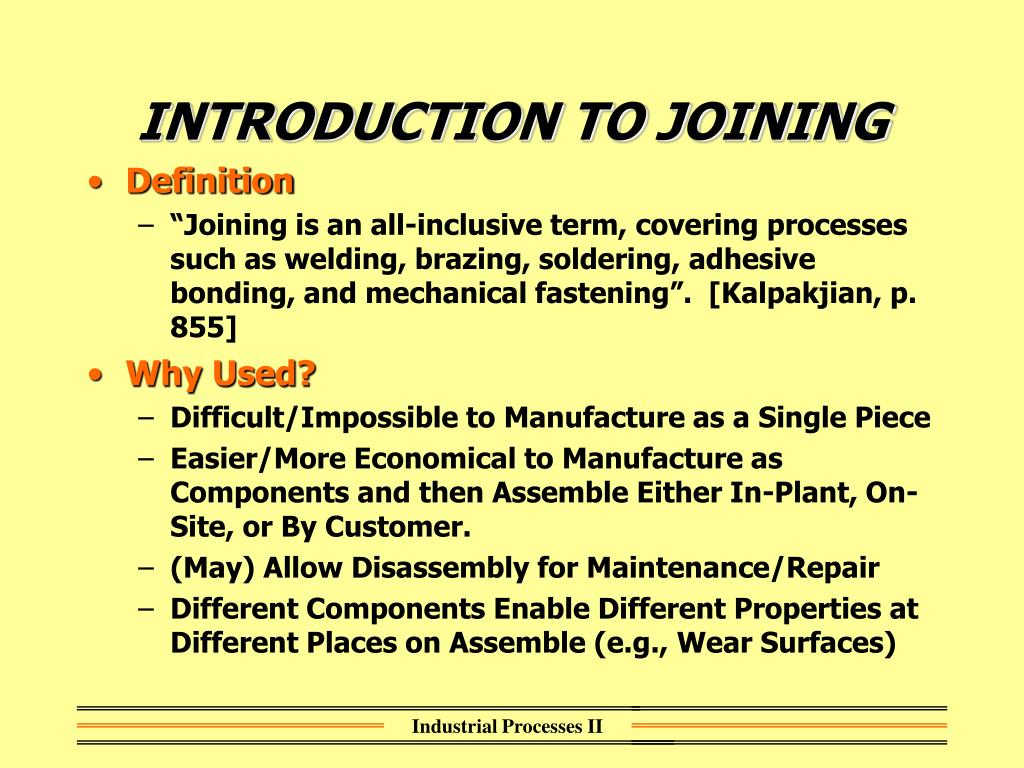 INTRODUCTION TO JOINING

• Definition
– “Joining is an all-inclusive term, covering processes such as welding, brazing, soldering, adhesive bonding, and mechanical fastening”. [Kalpakjian, p. 855]

• Why Used?
– Difficult/Impossible to Manufacture as a Single Piece
– Easier/More Economical to Manufacture as Components and then Assemble Either In-Plant, On-Site, or By Customer.
– (May) Allow Disassembly for Maintenance/Repair
– Different Components Enable Different Properties at Different Places on Assemble (e.g., Wear Surfaces)

Industrial Processes II